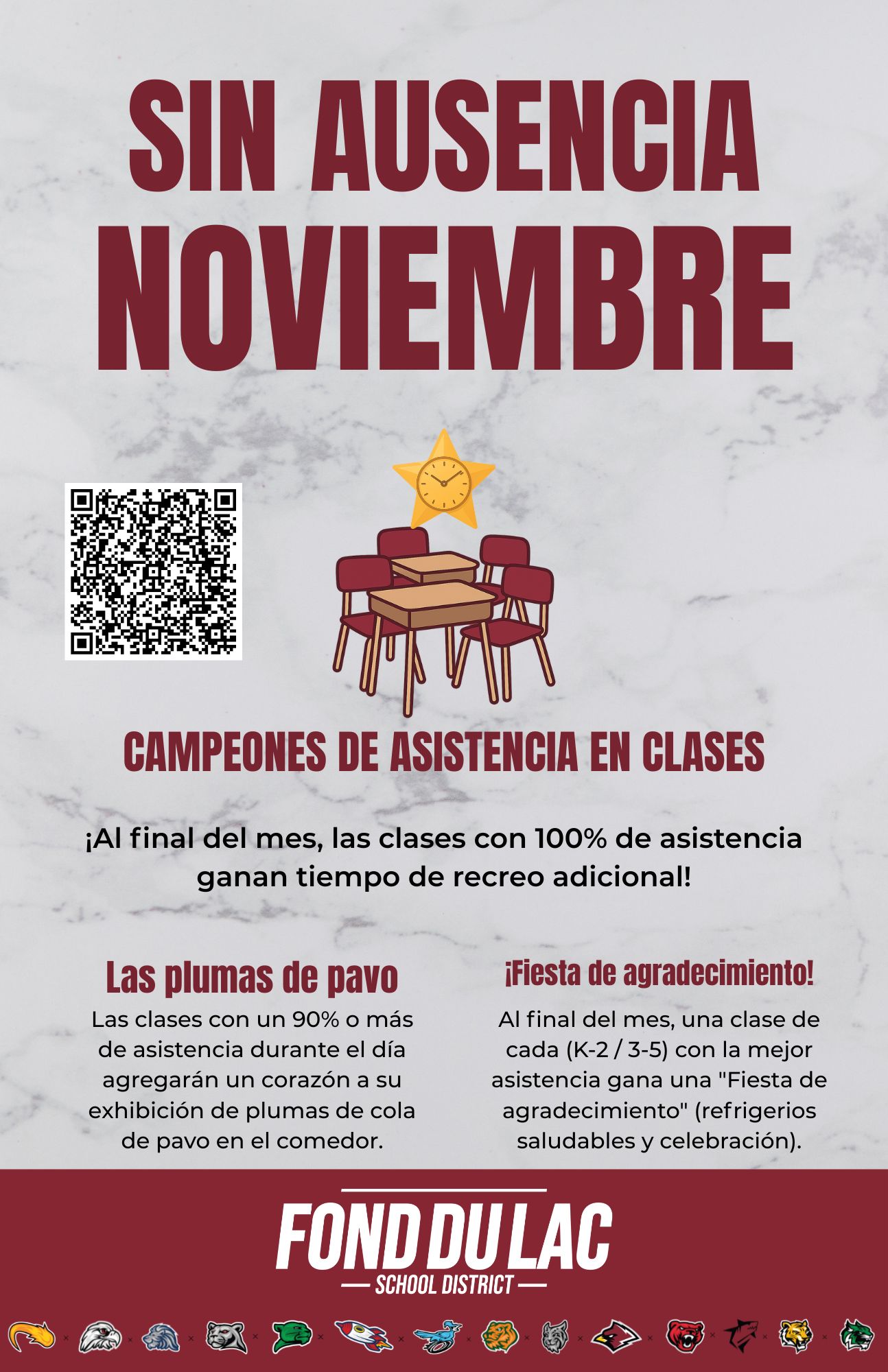 SIN AUSENCIA NOVIEMBRE

CAMPEONES DE ASISTENCIA EN CLASES

¡Al final del mes, las clases con 100% de asistencia ganan tiempo de recreo adicional!

Las plumas de pavo

Las clases con un 90% o más de asistencia durante el día agregarán un corazón a su exhibición de plumas de cola de pavo en el comedor.

¡Fiesta de agradecimiento!

Al final del mes, una clase de cada (K-2 / 3-5) con la mejor asistencia gana una "Fiesta de agradecimiento" (refrigerios saludables y celebración).

FOND DU LAC
SCHOOL DISTRICT